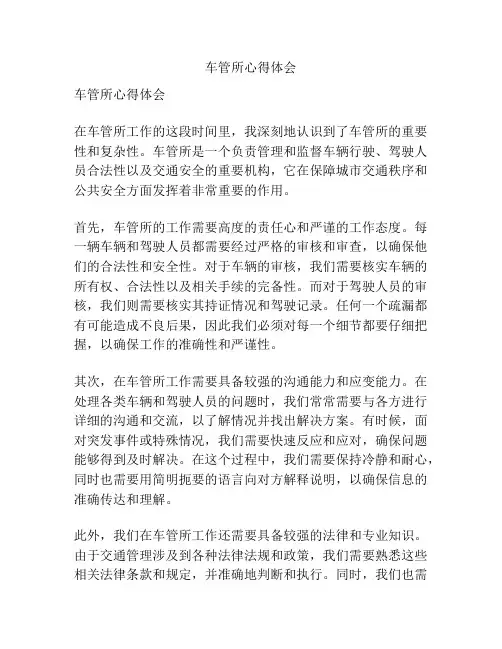 车管所心得体会

车管所心得体会

在车管所工作的这段时间里，我深刻地认识到了车管所的重要性和复杂性。车管所是一个负责管理和监督车辆行驶、驾驶人员合法性以及交通安全的重要机构，它在保障城市交通秩序和公共安全方面发挥着非常重要的作用。

首先，车管所的工作需要高度的责任心和严谨的工作态度。每一辆车辆和驾驶人员都需要经过严格的审核和审查，以确保他们的合法性和安全性。对于车辆的审核，我们需要核实车辆的所有权、合法性以及相关手续的完备性。而对于驾驶人员的审核，我们则需要核实其持证情况和驾驶记录。任何一个疏漏都有可能造成不良后果，因此我们必须对每一个细节都要仔细把握，以确保工作的准确性和严谨性。

其次，在车管所工作需要具备较强的沟通能力和应变能力。在处理各类车辆和驾驶人员的问题时，我们常常需要与各方进行详细的沟通和交流，以了解情况并找出解决方案。有时候，面对突发事件或特殊情况，我们需要快速反应和应对，确保问题能够得到及时解决。在这个过程中，我们需要保持冷静和耐心，同时也需要用简明扼要的语言向对方解释说明，以确保信息的准确传达和理解。

此外，我们在车管所工作还需要具备较强的法律和专业知识。由于交通管理涉及到各种法律法规和政策，我们需要熟悉这些相关法律条款和规定，并准确地判断和执行。同时，我们也需